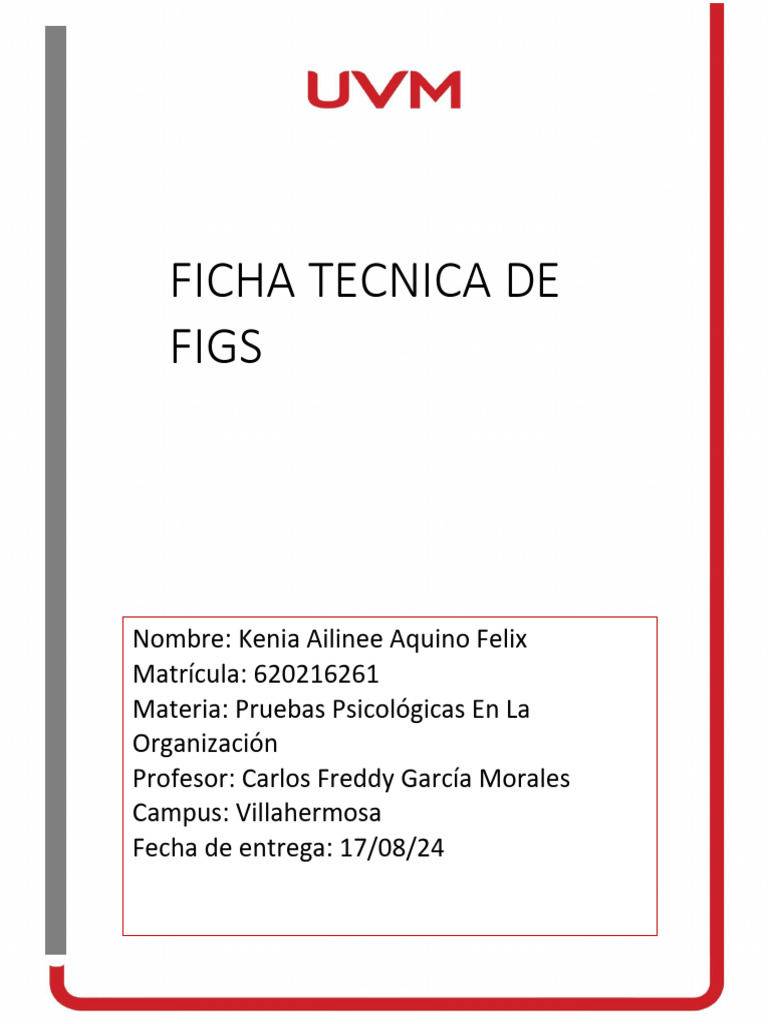 UVM

FICHA TECNICA DE FIGS

Nombre: Kenia Ailinee Aquino Felix
Matrícula: 620216261
Materia: Pruebas Psicológicas En La Organización
Profesor: Carlos Freddy García Morales
Campus: Villahermosa
Fecha de entrega: 17/08/24